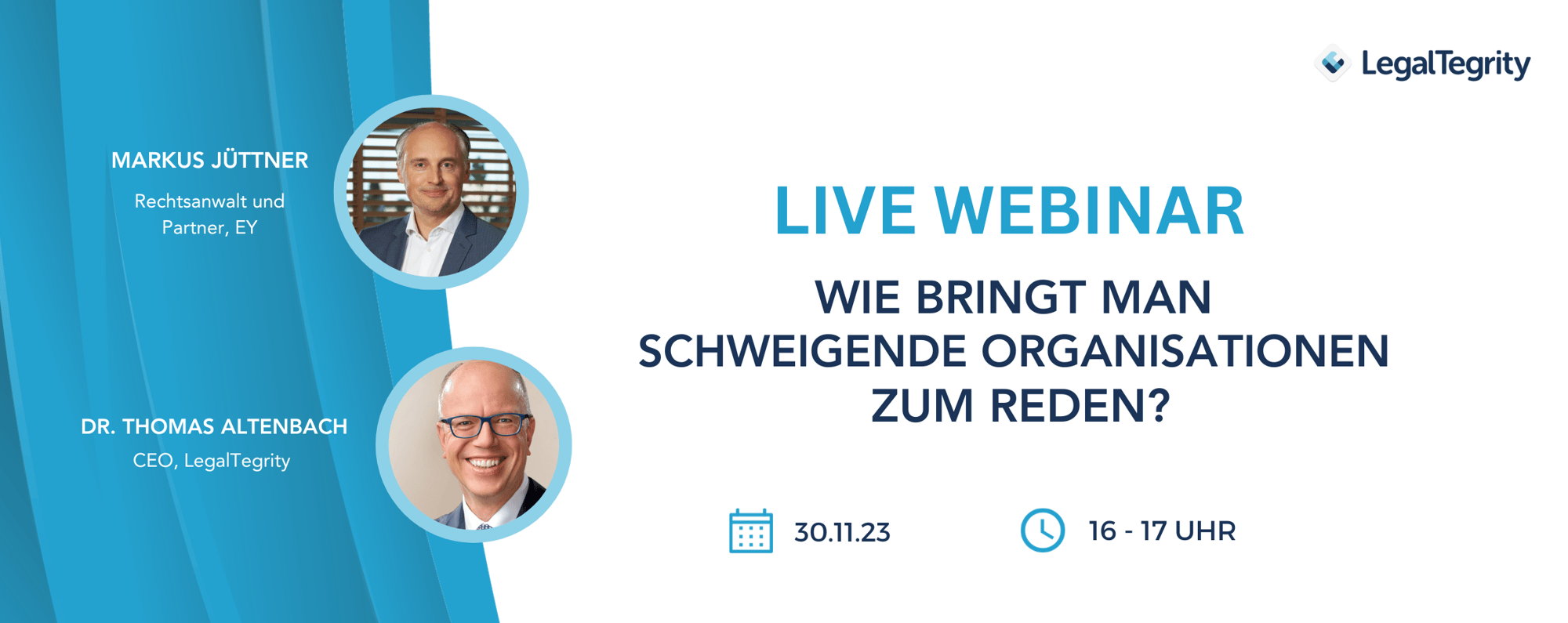 LegalTegrity

MARKUS JÜTTNER

Rechtsanwalt und Partner, EY

DR. THOMAS ALTENBACH

CEO, LegalTegrity

LIVE WEBINAR

WIE BRINGT MAN SCHWEIGENDE ORGANISATIONEN ZUM REDEN?

30.11.23

16 - 17 UHR